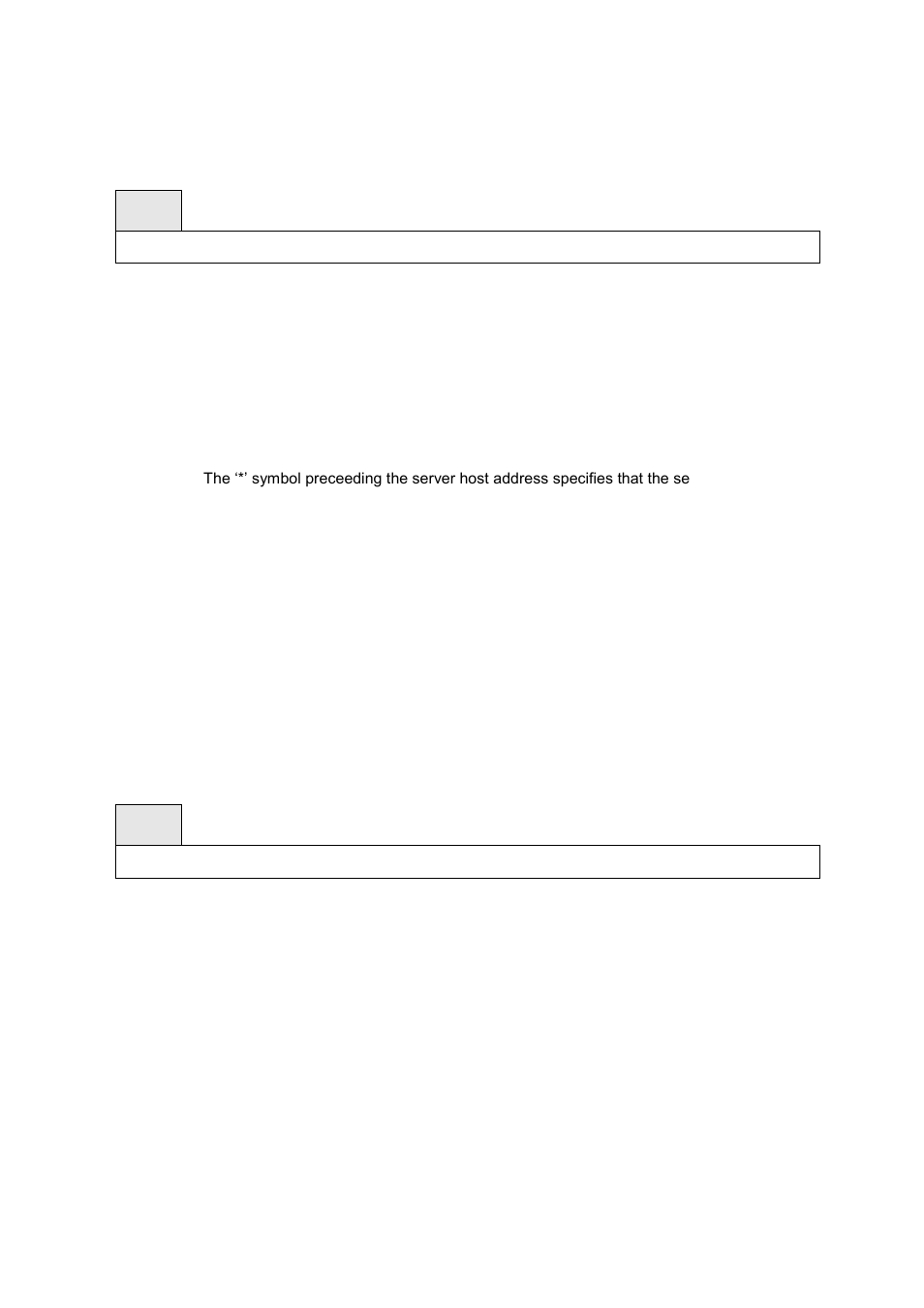 The ‘*’ symbol preceeding the server host address specifies that the se